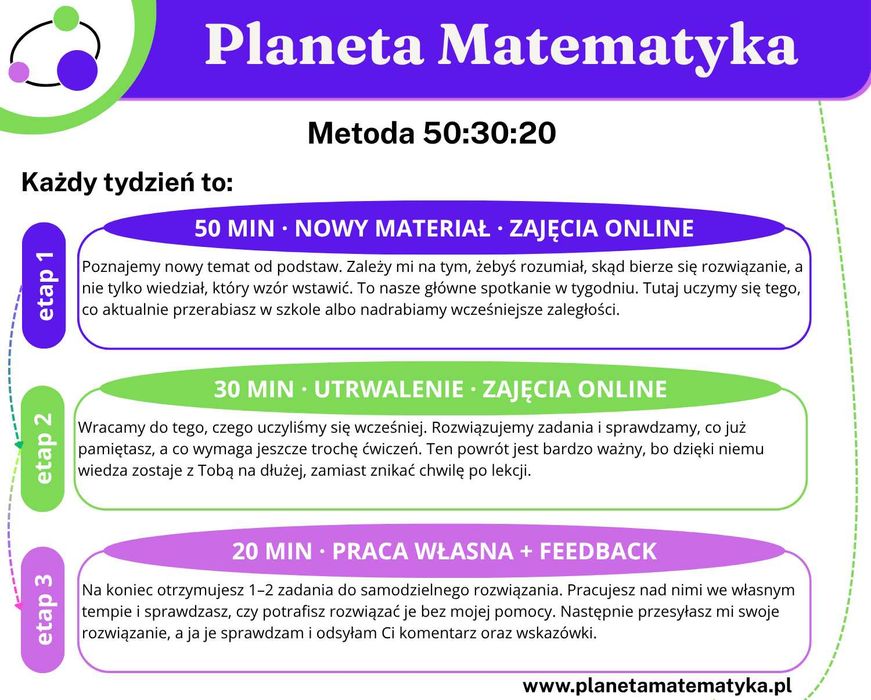 Planeta Matematyka

Metoda 50:30:20

Każdy tydzień to:

etap 1

50 MIN · NOWY MATERIAŁ · ZAJĘCIA ONLINE

Poznajemy nowy temat od podstaw. Zależy mi na tym, żebyś rozumiał, skąd bierze się rozwiązanie, a nie tylko wiedział, który wzór wstawić. To nasze główne spotkanie w tygodniu. Tutaj uczymy się tego, co aktualnie przerabiasz w szkole albo nadrabiamy wcześniejsze zaległości.

etap 2

30 MIN · UTRWALENIE · ZAJĘCIA ONLINE

Wracamy do tego, czego uczyliśmy się wcześniej. Rozwiązujemy zadania i sprawdzamy, co już pamiętasz, a co wymaga jeszcze trochę ćwiczeń. Ten powrót jest bardzo ważny, bo dzięki niemu wiedza zostaje z Tobą na dłużej, zamiast znikać chwilę po lekcji.

etap 3

20 MIN · PRACA WŁASNA + FEEDBACK

Na koniec otrzymujesz 1–2 zadania do samodzielnego rozwiązania. Pracujesz nad nimi we własnym tempie i sprawdzasz, czy potrafisz rozwiązać je bez mojej pomocy. Następnie przesyłasz mi swoje rozwiązanie, a ja je sprawdzam i odsyłam Ci komentarz oraz wskazówki.

www.planetamatematyka.pl